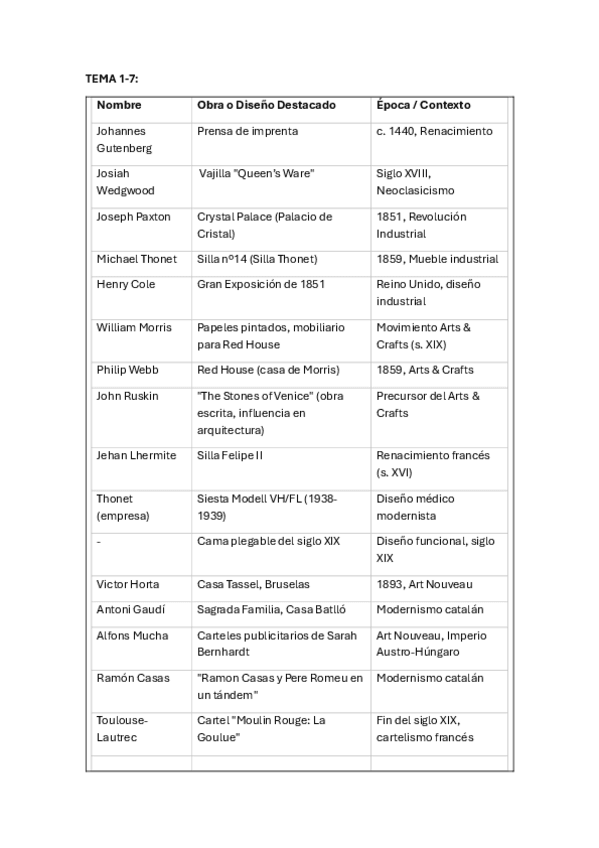 TEMA 1-7:

| Nombre | Obra o Diseño Destacado | Época / Contexto |
|---|---|---|
| Johannes Gutenberg | Prensa de imprenta | c. 1440, Renacimiento |
| Josiah Wedgwood | Vajilla "Queen's Ware" | Siglo XVIII, Neoclasicismo |
| Joseph Paxton | Crystal Palace (Palacio de Cristal) | 1851, Revolución Industrial |
| Michael Thonet | Silla nº14 (Silla Thonet) | 1859, Mueble industrial |
| Henry Cole | Gran Exposición de 1851 | Reino Unido, diseño industrial |
| William Morris | Papeles pintados, mobiliario para Red House | Movimiento Arts & Crafts (s. XIX) |
| Philip Webb | Red House (casa de Morris) | 1859, Arts & Crafts |
| John Ruskin | "The Stones of Venice" (obra escrita, influencia en arquitectura) | Precursor del Arts & Crafts |
| Jehan Lhermite | Silla Felipe II | Renacimiento francés (s. XVI) |
| Thonet (empresa) | Siesta Modell VH/FL (1938-1939) | Diseño médico modernista |
| - | Cama plegable del siglo XIX | Diseño funcional, siglo XIX |
| Victor Horta | Casa Tassel, Bruselas | 1893, Art Nouveau |
| Antoni Gaudí | Sagrada Familia, Casa Batlló | Modernismo catalán |
| Alfons Mucha | Carteles publicitarios de Sarah Bernhardt | Art Nouveau, Imperio Austro-Húngaro |
| Ramón Casas | "Ramon Casas y Pere Romeu en un tándem" | Modernismo catalán |
| Toulouse-Lautrec | Cartel "Moulin Rouge: La Goulue" | Fin del siglo XIX, cartelismo francés |
| | | |